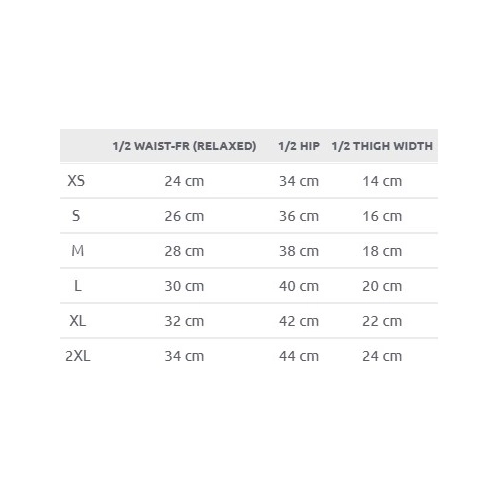 | | 1/2 WAIST-FR (RELAXED) | 1/2 HIP | 1/2 THIGH WIDTH |
|---|---|---|---|
| XS | 24 cm | 34 cm | 14 cm |
| S | 26 cm | 36 cm | 16 cm |
| M | 28 cm | 38 cm | 18 cm |
| L | 30 cm | 40 cm | 20 cm |
| XL | 32 cm | 42 cm | 22 cm |
| 2XL | 34 cm | 44 cm | 24 cm |